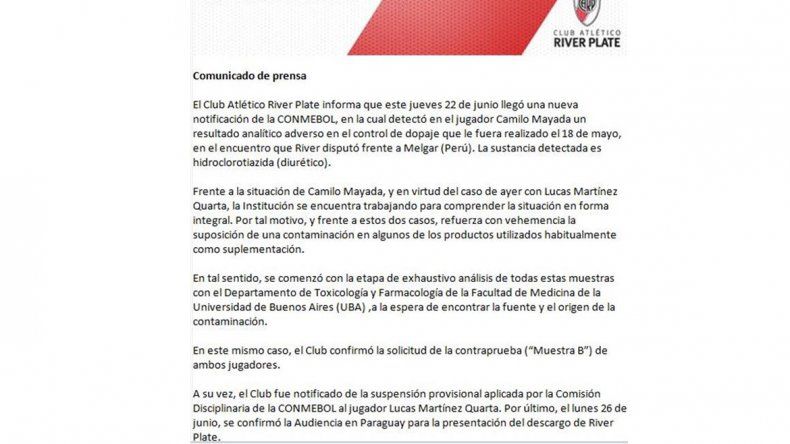 CLUB ATLÉTICO
RIVER PLATE

Comunicado de prensa

El Club Atlético River Plate informa que este jueves 22 de junio llegó una nueva notificación de la CONMEBOL, en la cual detectó en el jugador Camilo Mayada un resultado analítico adverso en el control de dopaje que le fuera realizado el 18 de mayo, en el encuentro que River disputó frente a Melgar (Perú). La sustancia detectada es hidroclorotiazida (diurético).

Frente a la situación de Camilo Mayada, y en virtud del caso de ayer con Lucas Martínez Quarta, la Institución se encuentra trabajando para comprender la situación en forma integral. Por tal motivo, y frente a estos dos casos, refuerza con vehemencia la suposición de una contaminación en algunos de los productos utilizados habitualmente como suplementación.

En tal sentido, se comenzó con la etapa de exhaustivo análisis de todas estas muestras con el Departamento de Toxicología y Farmacología de la Facultad de Medicina de la Universidad de Buenos Aires (UBA) ,a la espera de encontrar la fuente y el origen de la contaminación.

En este mismo caso, el Club confirmó la solicitud de la contraprueba ("Muestra B") de ambos jugadores.

A su vez, el Club fue notificado de la suspensión provisional aplicada por la Comisión Disciplinaria de la CONMEBOL al jugador Lucas Martínez Quarta. Por último, el lunes 26 de junio, se confirmó la Audiencia en Paraguay para la presentación del descargo de River Plate.